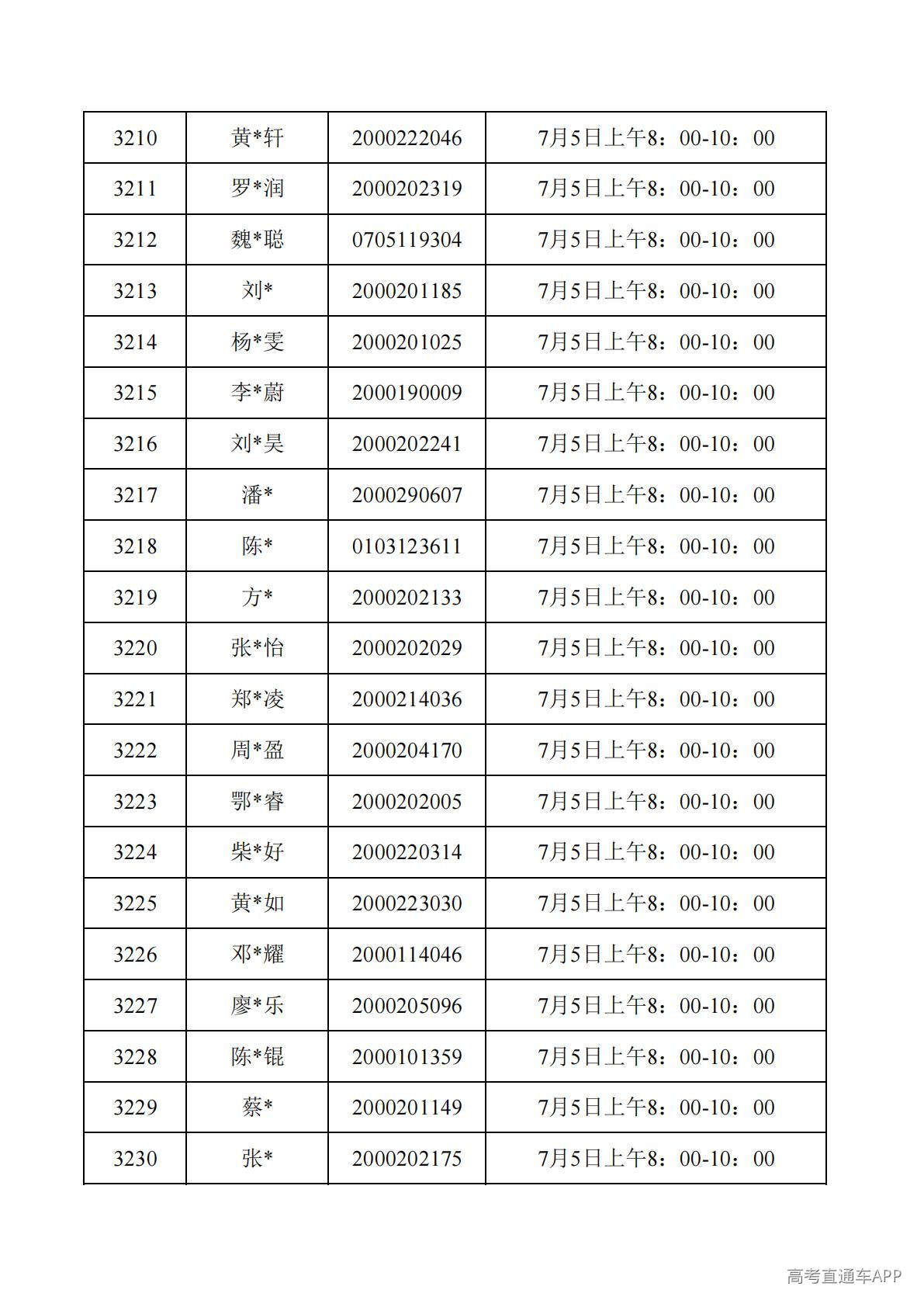 | 3210 | 黄*轩 | 2000222046 | 7月5日上午8：00-10：00 |
|---|---|---|---|
| 3211 | 罗*润 | 2000202319 | 7月5日上午8：00-10：00 |
| 3212 | 魏*聪 | 0705119304 | 7月5日上午8：00-10：00 |
| 3213 | 刘* | 2000201185 | 7月5日上午8：00-10：00 |
| 3214 | 杨*雯 | 2000201025 | 7月5日上午8：00-10：00 |
| 3215 | 李*蔚 | 2000190009 | 7月5日上午8：00-10：00 |
| 3216 | 刘*昊 | 2000202241 | 7月5日上午8：00-10：00 |
| 3217 | 潘* | 2000290607 | 7月5日上午8：00-10：00 |
| 3218 | 陈* | 0103123611 | 7月5日上午8：00-10：00 |
| 3219 | 方* | 2000202133 | 7月5日上午8：00-10：00 |
| 3220 | 张*怡 | 2000202029 | 7月5日上午8：00-10：00 |
| 3221 | 郑*凌 | 2000214036 | 7月5日上午8：00-10：00 |
| 3222 | 周*盈 | 2000204170 | 7月5日上午8：00-10：00 |
| 3223 | 鄂*睿 | 2000202005 | 7月5日上午8：00-10：00 |
| 3224 | 柴*好 | 2000220314 | 7月5日上午8：00-10：00 |
| 3225 | 黄*如 | 2000223030 | 7月5日上午8：00-10：00 |
| 3226 | 邓*耀 | 2000114046 | 7月5日上午8：00-10：00 |
| 3227 | 廖*乐 | 2000205096 | 7月5日上午8：00-10：00 |
| 3228 | 陈*锟 | 2000101359 | 7月5日上午8：00-10：00 |
| 3229 | 蔡* | 2000201149 | 7月5日上午8：00-10：00 |
| 3230 | 张* | 2000202175 | 7月5日上午8：00-10：00 |

高考直通车APP